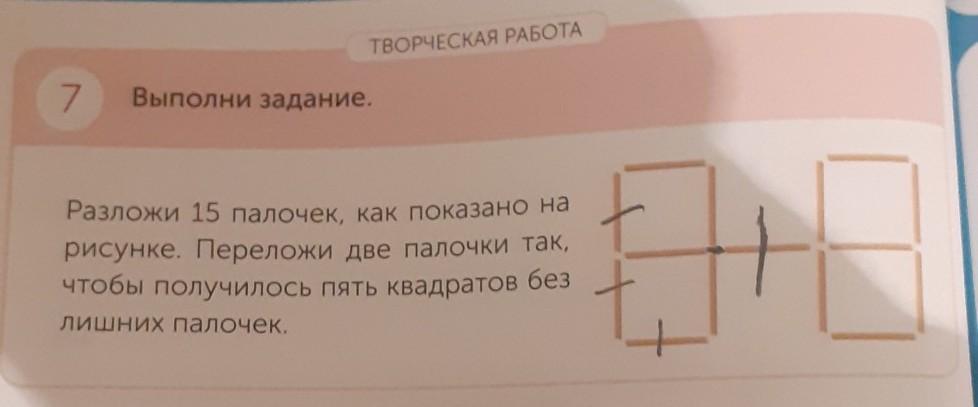 ТВОРЧЕСКАЯ РАБОТА

7 Выполни задание.

Разложи 15 палочек, как показано на рисунке. Переложи две палочки так, чтобы получилось пять квадратов без лишних палочек.